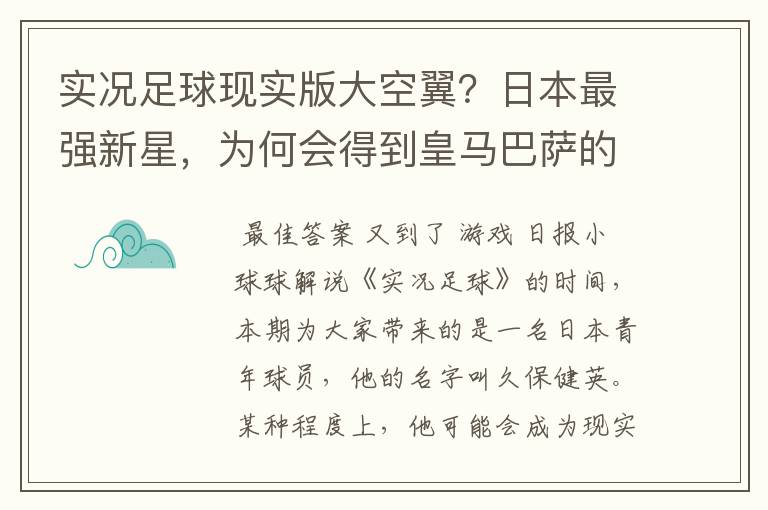 实况足球现实版大空翼？日本最强新星，为何会得到皇马巴萨的

最佳答案 又到了 游戏 日报小球球解说《实况足球》的时间，本期为大家带来的是一名日本青年球员，他的名字叫久保健英。某种程度上，他可能会成为现实